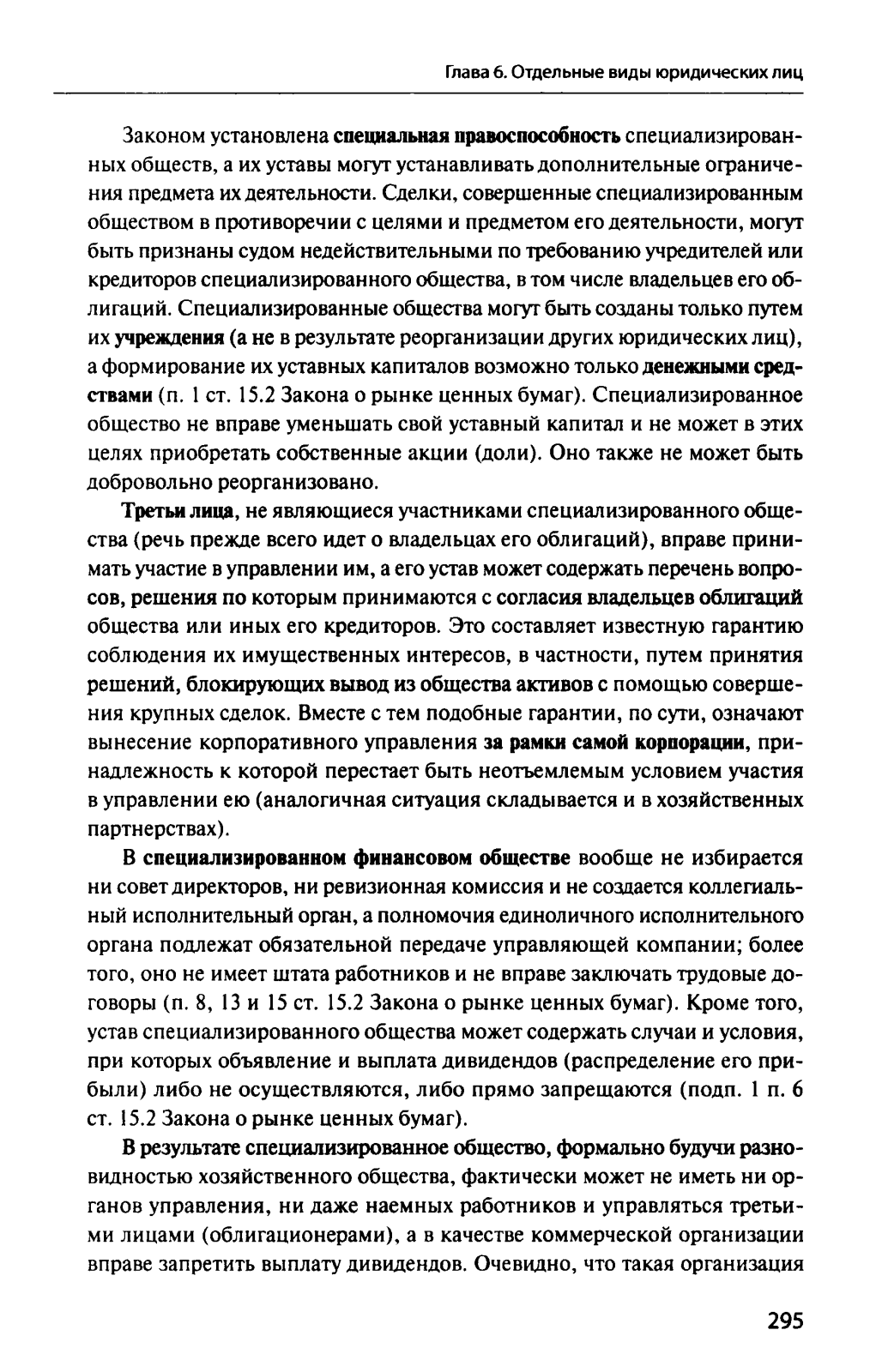 Глава 6. Отдельные виды юридических лиц

Законом установлена специальная правоспособность специализированных обществ, а их уставы могут устанавливать дополнительные ограничения предмета их деятельности. Сделки, совершенные специализированным обществом в противоречии с целями и предметом его деятельности, могут быть признаны судом недействительными по требованию учредителей или кредиторов специализированного общества, в том числе владельцев его облигаций. Специализированные общества могут быть созданы только путем их учреждения (а не в результате реорганизации других юридических лиц), а формирование их уставных капиталов возможно только денежными средствами (п. 1 ст. 15.2 Закона о рынке ценных бумаг). Специализированное общество не вправе уменьшать свой уставный капитал и не может в этих целях приобретать собственные акции (доли). Оно также не может быть добровольно реорганизовано.

Третьи лица, не являющиеся участниками специализированного общества (речь прежде всего идет о владельцах его облигаций), вправе принимать участие в управлении им, а его устав может содержать перечень вопросов, решения по которым принимаются с согласия владельцев облигаций общества или иных его кредиторов. Это составляет известную гарантию соблюдения их имущественных интересов, в частности, путем принятия решений, блокирующих вывод из общества активов с помощью совершения крупных сделок. Вместе с тем подобные гарантии, по сути, означают вынесение корпоративного управления за рамки самой корпорации, принадлежность к которой перестает быть неотъемлемым условием участия в управлении ею (аналогичная ситуация складывается и в хозяйственных партнерствах).

В специализированном финансовом обществе вообще не избирается ни совет директоров, ни ревизионная комиссия и не создается коллегиальный исполнительный орган, а полномочия единоличного исполнительного органа подлежат обязательной передаче управляющей компании; более того, оно не имеет штата работников и не вправе заключать трудовые договоры (п. 8, 13 и 15 ст. 15.2 Закона о рынке ценных бумаг). Кроме того, устав специализированного общества может содержать случаи и условия, при которых объявление и выплата дивидендов (распределение его прибыли) либо не осуществляются, либо прямо запрещаются (подп. 1 п. 6 ст. 15.2 Закона о рынке ценных бумаг).

В результате специализированное общество, формально будучи разновидностью хозяйственного общества, фактически может не иметь ни органов управления, ни даже наемных работников и управляться третьими лицами (облигационерами), а в качестве коммерческой организации вправе запретить выплату дивидендов. Очевидно, что такая организация

295